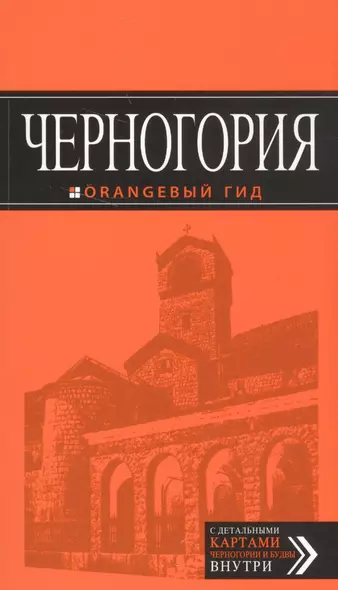 ЧЕРНОГОРИЯ

ORANGEВЫЙ ГИД

С ДЕТАЛЬНЫМИ
КАРТАМИ
ЧЕРНОГОРИИ И БУДВЫ
ВНУТРИ